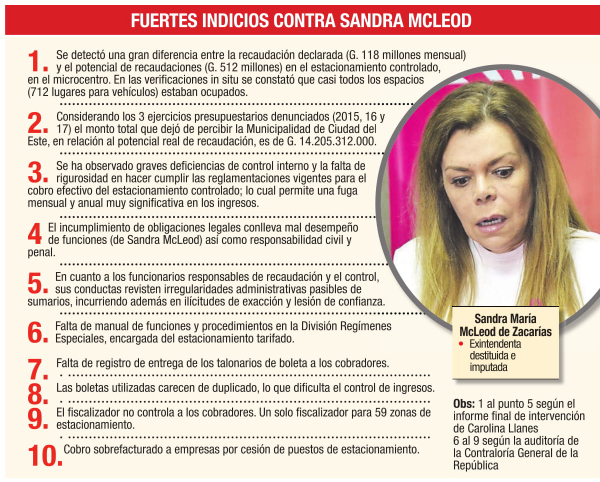 FUERTES INDICIOS CONTRA SANDRA MCLEOD

1. Se detectó una gran diferencia entre la recaudación declarada (G. 118 millones mensual) y el potencial de recaudaciones (G. 512 millones) en el estacionamiento controlado, en el microcentro. En las verificaciones in situ se constató que casi todos los espacios (712 lugares para vehículos) estaban ocupados.

2. Considerando los 3 ejercicios presupuestarios denunciados (2015, 16 y 17) el monto total que dejó de percibir la Municipalidad de Ciudad del Este, en relación al potencial real de recaudación, es de G. 14.205.312.000.

3. Se ha observado graves deficiencias de control interno y la falta de rigurosidad en hacer cumplir las reglamentaciones vigentes para el cobro efectivo del estacionamiento controlado; lo cual permite una fuga mensual y anual muy significativa en los ingresos.

4 El incumplimiento de obligaciones legales conlleva mal desempeño de funciones (de Sandra McLeod) así como responsabilidad civil y penal.

5. En cuanto a los funcionarios responsables de recaudación y el control, sus conductas revisten irregularidades administrativas pasibles de sumarios, incurriendo además en ilícitudes de exacción y lesión de confianza.

6. Falta de manual de funciones y procedimientos en la División Regímenes Especiales, encargada del estacionamiento tarifado.

7. Falta de registro de entrega de los talonarios de boleta a los cobradores.

8. Las boletas utilizadas carecen de duplicado, lo que dificulta el control de ingresos.

9. El fiscalizador no controla a los cobradores. Un solo fiscalizador para 59 zonas de estacionamiento.

10. Cobro sobrefacturado a empresas por cesión de puestos de estacionamiento.

Sandra María McLeod de Zacarías
• Exintendenta destituida e imputada

Obs: 1 al punto 5 según el informe final de intervención de Carolina Llanes
6 al 9 según la auditoría de la Contraloría General de la República